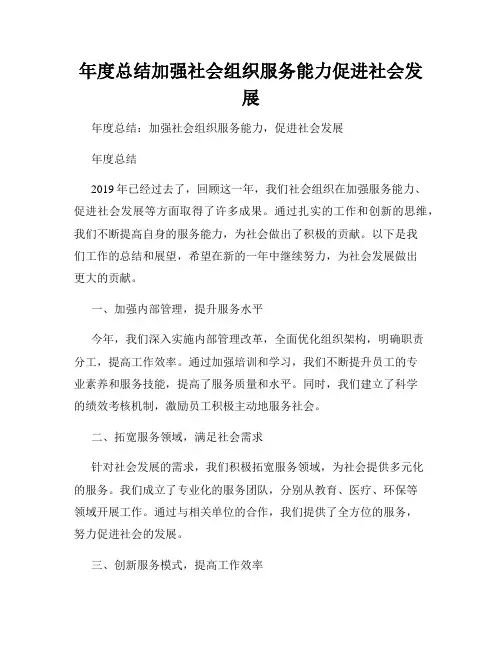 年度总结加强社会组织服务能力促进社会发展

年度总结：加强社会组织服务能力，促进社会发展

年度总结

2019年已经过去了，回顾这一年，我们社会组织在加强服务能力、促进社会发展等方面取得了许多成果。通过扎实的工作和创新的思维，我们不断提高自身的服务能力，为社会做出了积极的贡献。以下是我们工作的总结和展望，希望在新的一年中继续努力，为社会发展做出更大的贡献。

一、加强内部管理，提升服务水平

今年，我们深入实施内部管理改革，全面优化组织架构，明确职责分工，提高工作效率。通过加强培训和学习，我们不断提升员工的专业素养和服务技能，提高了服务质量和水平。同时，我们建立了科学的绩效考核机制，激励员工积极主动地服务社会。

二、拓宽服务领域，满足社会需求

针对社会发展的需求，我们积极拓宽服务领域，为社会提供多元化的服务。我们成立了专业化的服务团队，分别从教育、医疗、环保等领域开展工作。通过与相关单位的合作，我们提供了全方位的服务，努力促进社会的发展。

三、创新服务模式，提高工作效率